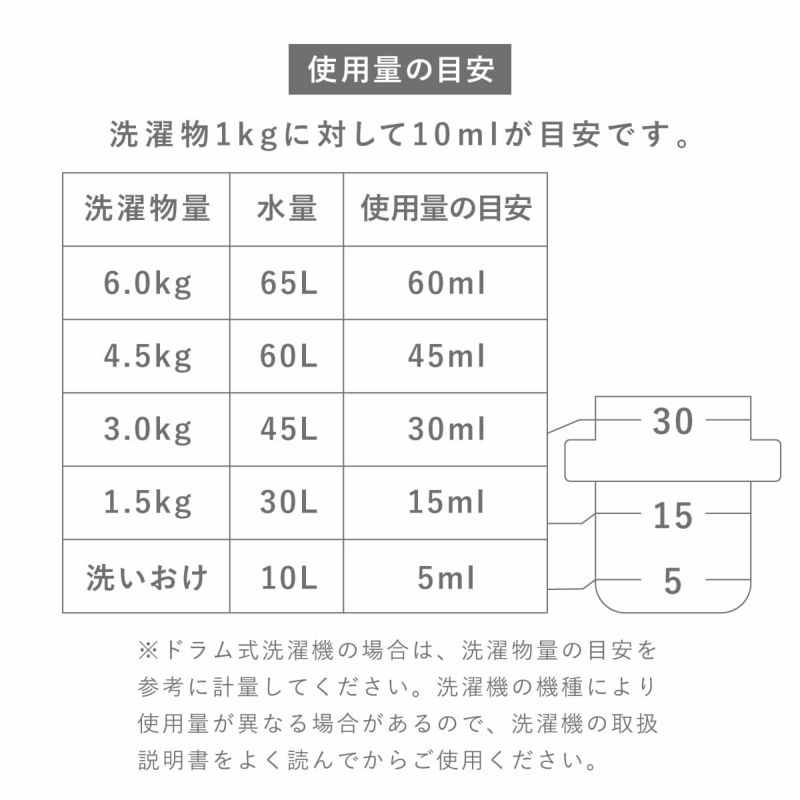 使用量の目安

洗濯物1kgに対して10mlが目安です。

| 洗濯物量 | 水量 | 使用量の目安 |
|---|---|---|
| 6.0kg | 65L | 60ml |
| 4.5kg | 60L | 45ml |
| 3.0kg | 45L | 30ml |
| 1.5kg | 30L | 15ml |
| 洗いおけ | 10L | 5ml |

30
15
5

※ドラム式洗濯機の場合は、洗濯物量の目安を参考に計量してください。洗濯機の機種により使用量が異なる場合があるので、洗濯機の取扱説明書をよく読んでからご使用ください。